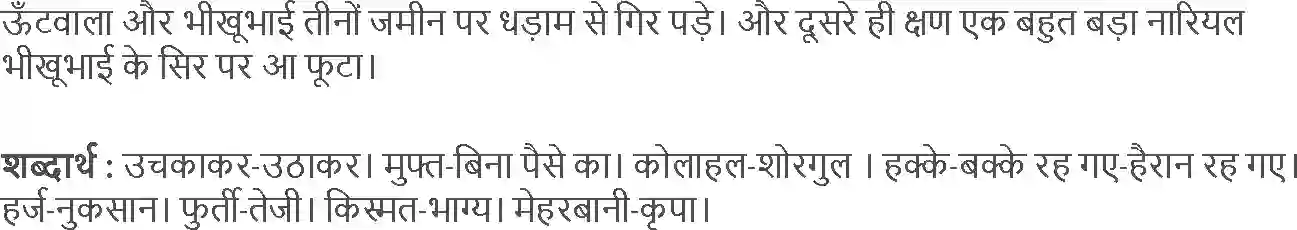 ऊँटवाला और भीखूभाई तीनों जमीन पर धड़ाम से गिर पड़े। और दूसरे ही क्षण एक बहुत बड़ा नारियल भीखूभाई के सिर पर आ फूटा।

शब्दार्थ : उचकाकर-उठाकर। मुफ्त-बिना पैसे का। कोलाहल-शोरगुल । हक्के-बक्के रह गए-हैरान रह गए। हर्ज-नुकसान। फुर्ती-तेजी। किस्मत-भाग्य। मेहरबानी-कृपा।